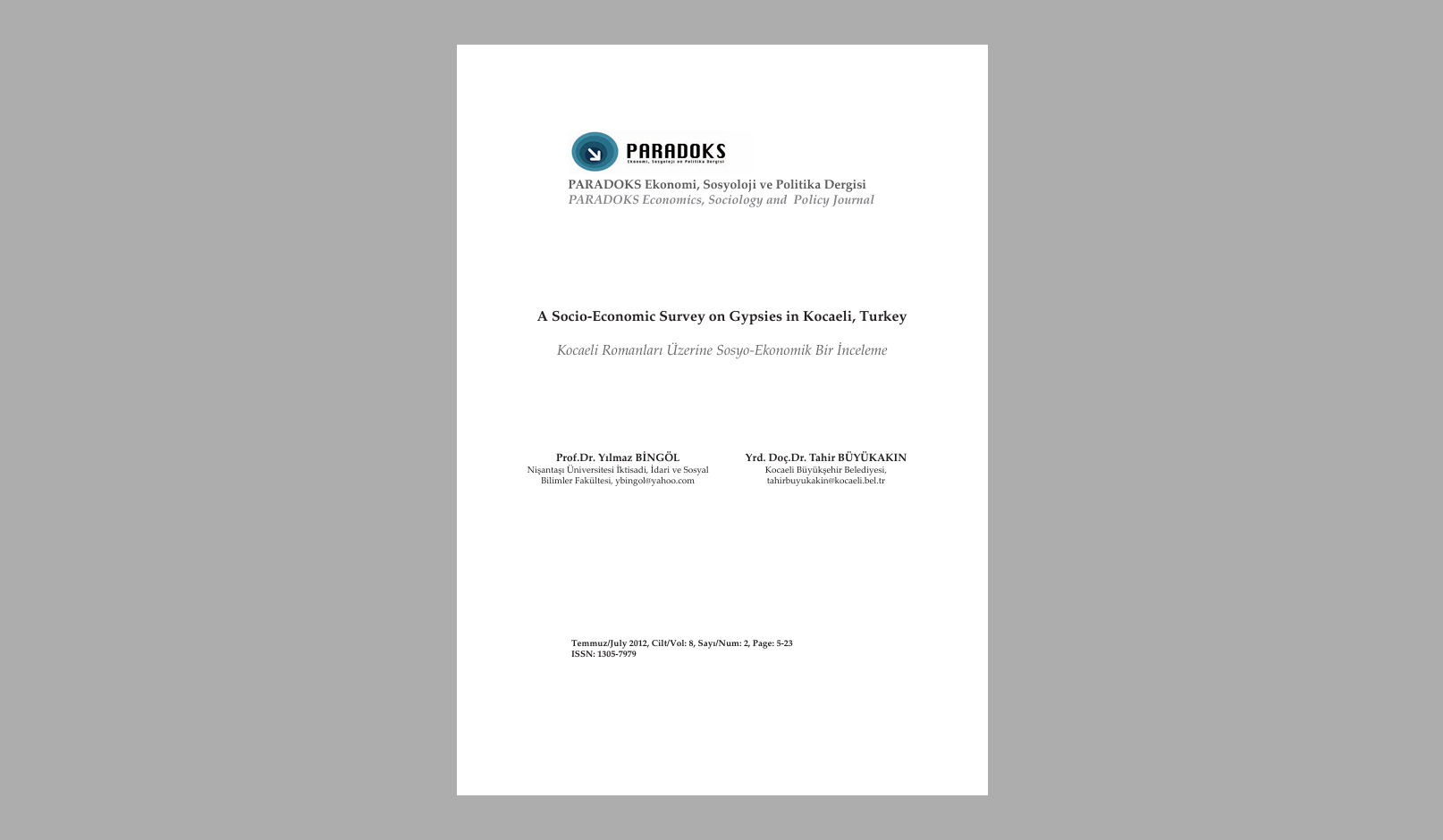 PARADOKS
Ekonomi, Sosyoloji ve Politika Dergisi

PARADOKS Ekonomi, Sosyoloji ve Politika Dergisi
PARADOKS Economics, Sociology and Policy Journal

A Socio-Economic Survey on Gypsies in Kocaeli, Turkey

Kocaeli Romanları Üzerine Sosyo-Ekonomik Bir İnceleme

Prof.Dr. Yılmaz BİNGÖL
Nişantaşı Üniversitesi İktisadi, İdari ve Sosyal Bilimler Fakültesi, ybingol@yahoo.com

Yrd. Doç.Dr. Tahir BÜYÜKAKIN
Kocaeli Büyükşehir Belediyesi,
tahirbuyukakin@kocaeli.bel.tr

Temmuz/July 2012, Cilt/Vol: 8, Sayı/Num: 2, Page: 5-23
ISSN: 1305-7979